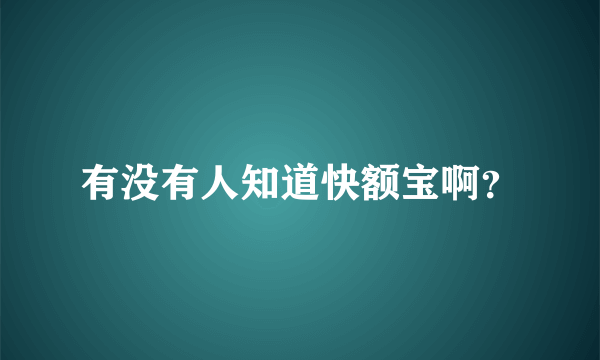 有没有人知道快额宝啊?